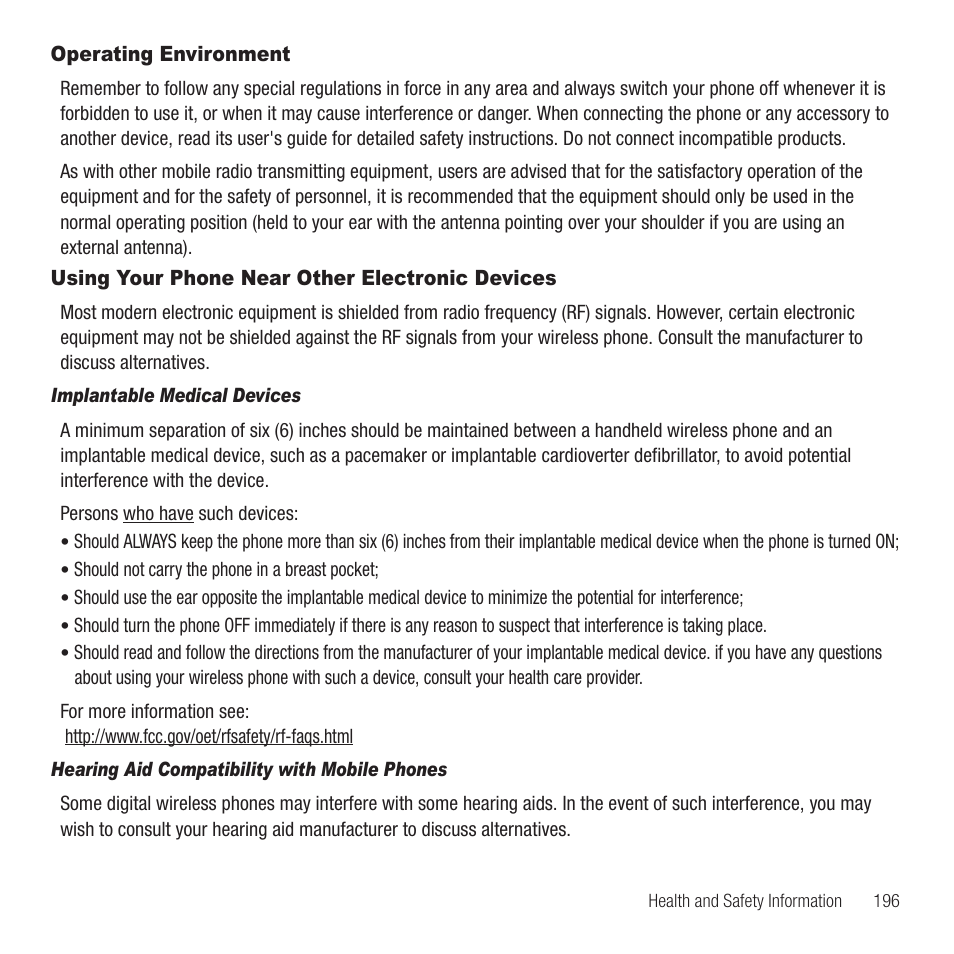 Operating Environment

Remember to follow any special regulations in force in any area and always switch your phone off whenever it is forbidden to use it, or when it may cause interference or danger. When connecting the phone or any accessory to another device, read its user's guide for detailed safety instructions. Do not connect incompatible products.

As with other mobile radio transmitting equipment, users are advised that for the satisfactory operation of the equipment and for the safety of personnel, it is recommended that the equipment should only be used in the normal operating position (held to your ear with the antenna pointing over your shoulder if you are using an external antenna).

Using Your Phone Near Other Electronic Devices

Most modern electronic equipment is shielded from radio frequency (RF) signals. However, certain electronic equipment may not be shielded against the RF signals from your wireless phone. Consult the manufacturer to discuss alternatives.

Implantable Medical Devices

A minimum separation of six (6) inches should be maintained between a handheld wireless phone and an implantable medical device, such as a pacemaker or implantable cardioverter defibrillator, to avoid potential interference with the device.

Persons who have such devices:

• Should ALWAYS keep the phone more than six (6) inches from their implantable medical device when the phone is turned ON;
• Should not carry the phone in a breast pocket;
• Should use the ear opposite the implantable medical device to minimize the potential for interference;
• Should turn the phone OFF immediately if there is any reason to suspect that interference is taking place.
• Should read and follow the directions from the manufacturer of your implantable medical device. if you have any questions about using your wireless phone with such a device, consult your health care provider.

For more information see:
http://www.fcc.gov/oet/rfsafety/rf-faqs.html

Hearing Aid Compatibility with Mobile Phones

Some digital wireless phones may interfere with some hearing aids. In the event of such interference, you may wish to consult your hearing aid manufacturer to discuss alternatives.

Health and Safety Information 196